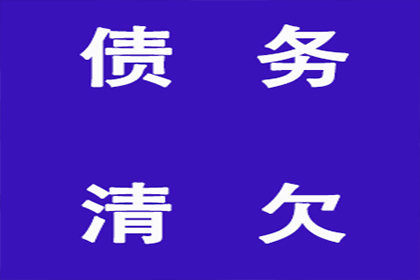 债 务

清 欠